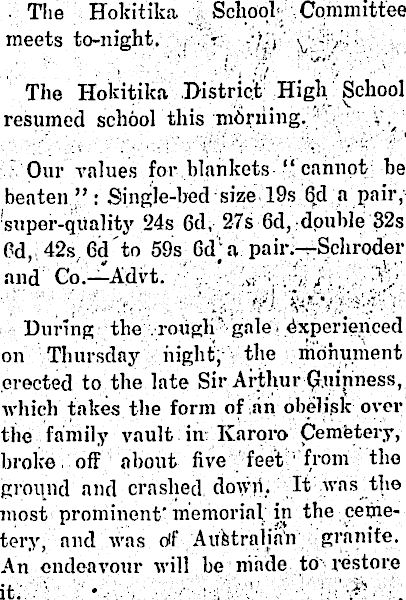 The Hokitika School Committee meets to-night.

The Hokitika District High School resumed school this morning.

Our values for blankets "cannot be beaten": Single-bed size 19s 6d a pair, super-quality 24s 6d, 27s 6d, double 32s 6d, 42s 6d to 59s 6d a pair.—Schroder and Co.—Advt.

During the rough gale experienced on Thursday night, the monument erected to the late Sir Arthur Guinness, which takes the form of an obelisk over the family vault in Karoro Cemetery, broke off about five feet from the ground and crashed down. It was the most prominent memorial in the cemetery, and was of Australian granite. An endeavour will be made to restore it.